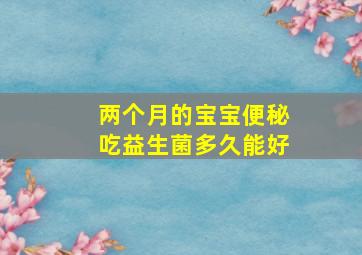 两个月的宝宝便秘
吃益生菌多久能好